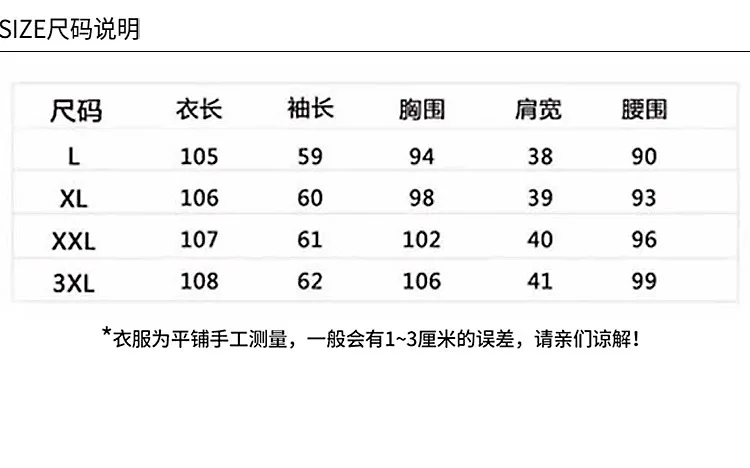 SIZE尺码说明

| 尺码 | 衣长 | 袖长 | 胸围 | 肩宽 | 腰围 |
|---|---|---|---|---|---|
| L | 105 | 59 | 94 | 38 | 90 |
| XL | 106 | 60 | 98 | 39 | 93 |
| XXL | 107 | 61 | 102 | 40 | 96 |
| 3XL | 108 | 62 | 106 | 41 | 99 |

*衣服为平铺手工测量，一般会有1~3厘米的误差，请亲们谅解！